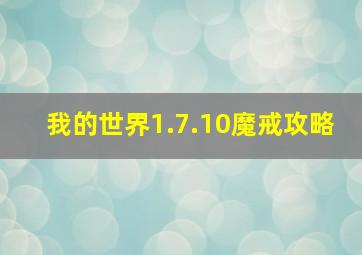 我的世界1.7.10魔戒攻略